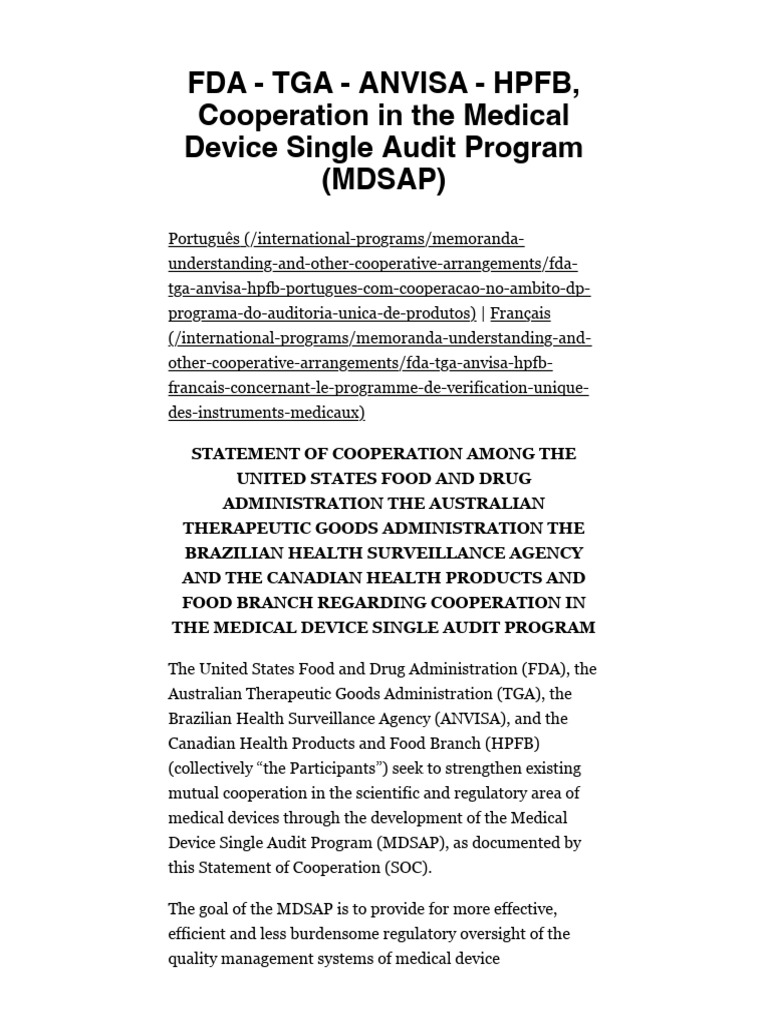 FDA - TGA - ANVISA - HPFB, Cooperation in the Medical Device Single Audit Program (MDSAP)

Português (/international-programs/memoranda-understanding-and-other-cooperative-arrangements/fda-tga-anvisa-hpfb-portugues-com-cooperacao-no-ambito-dp-programa-do-auditoria-unica-de-produtos) | Français (/international-programs/memoranda-understanding-and-other-cooperative-arrangements/fda-tga-anvisa-hpfb-francais-concernant-le-programme-de-verification-unique-des-instruments-medicaux)

STATEMENT OF COOPERATION AMONG THE UNITED STATES FOOD AND DRUG ADMINISTRATION THE AUSTRALIAN THERAPEUTIC GOODS ADMINISTRATION THE BRAZILIAN HEALTH SURVEILLANCE AGENCY AND THE CANADIAN HEALTH PRODUCTS AND FOOD BRANCH REGARDING COOPERATION IN THE MEDICAL DEVICE SINGLE AUDIT PROGRAM

The United States Food and Drug Administration (FDA), the Australian Therapeutic Goods Administration (TGA), the Brazilian Health Surveillance Agency (ANVISA), and the Canadian Health Products and Food Branch (HPFB) (collectively “the Participants”) seek to strengthen existing mutual cooperation in the scientific and regulatory area of medical devices through the development of the Medical Device Single Audit Program (MDSAP), as documented by this Statement of Cooperation (SOC).

The goal of the MDSAP is to provide for more effective, efficient and less burdensome regulatory oversight of the quality management systems of medical device